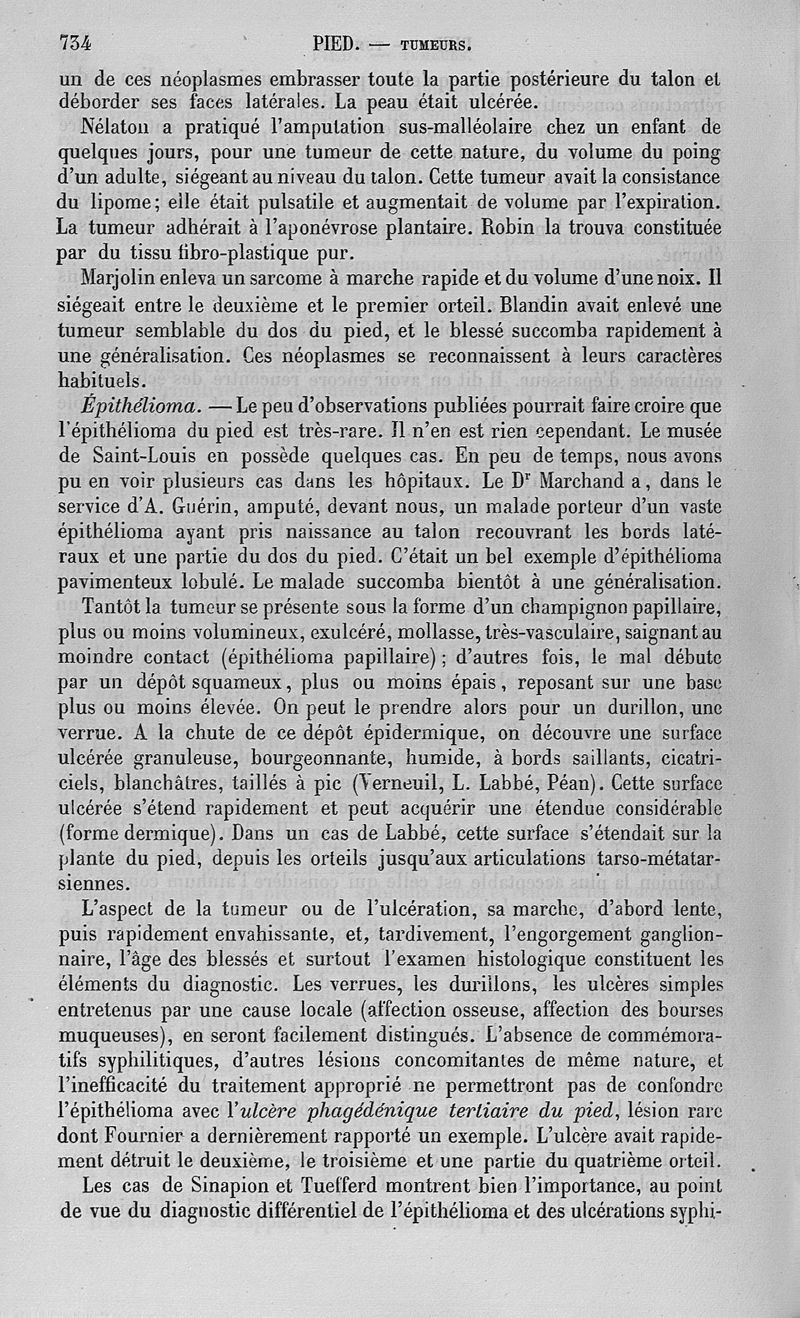 734 PIED. — TUMEURS.

un de ces néoplasmes embrasser toute la partie postérieure du talon et déborder ses faces latérales. La peau était ulcérée.

Nélaton a pratiqué l'amputation sus-malléolaire chez un enfant de quelques jours, pour une tumeur de cette nature, du volume du poing d'un adulte, siégeant au niveau du talon. Cette tumeur avait la consistance du lipome; elle était pulsatile et augmentait de volume par l'expiration. La tumeur adhérait à l'aponévrose plantaire. Robin la trouva constituée par du tissu fibro-plastique pur.

Marjolin enleva un sarcome à marche rapide et du volume d'une noix. Il siégeait entre le deuxième et le premier orteil. Blandin avait enlevé une tumeur semblable du dos du pied, et le blessé succomba rapidement à une généralisation. Ces néoplasmes se reconnaissent à leurs caractères habituels.

Épithélioma. — Le peu d'observations publiées pourrait faire croire que l'épithélioma du pied est très-rare. Il n'en est rien cependant. Le musée de Saint-Louis en possède quelques cas. En peu de temps, nous avons pu en voir plusieurs cas dans les hôpitaux. Le Dr Marchand a, dans le service d'A. Guérin, amputé, devant nous, un malade porteur d'un vaste épithélioma ayant pris naissance au talon recouvrant les bords latéraux et une partie du dos du pied. C'était un bel exemple d'épithélioma pavimenteux lobulé. Le malade succomba bientôt à une généralisation.

Tantôt la tumeur se présente sous la forme d'un champignon papillaire, plus ou moins volumineux, exulcéré, mollasse, très-vasculaire, saignant au moindre contact (épithélioma papillaire); d'autres fois, le mal débute par un dépôt squameux, plus ou moins épais, reposant sur une base plus ou moins élevée. On peut le prendre alors pour un durillon, une verrue. A la chute de ce dépôt épidermique, on découvre une surface ulcérée granuleuse, bourgeonnante, humide, à bords saillants, cicatriciels, blanchâtres, taillés à pic (Verneuil, L. Labbé, Péan). Cette surface ulcérée s'étend rapidement et peut acquérir une étendue considérable (forme dermique). Dans un cas de Labbé, cette surface s'étendait sur la plante du pied, depuis les orteils jusqu'aux articulations tarso-métatarsiennes.

L'aspect de la tumeur ou de l'ulcération, sa marche, d'abord lente, puis rapidement envahissante, et, tardivement, l'engorgement ganglionnaire, l'âge des blessés et surtout l'examen histologique constituent les éléments du diagnostic. Les verrues, les durillons, les ulcères simples entretenus par une cause locale (affection osseuse, affection des bourses muqueuses), en seront facilement distingués. L'absence de commémoratifs syphilitiques, d'autres lésions concomitantes de même nature, et l'inefficacité du traitement approprié ne permettront pas de confondre l'épithélioma avec l'ulcère phagédénique tertiaire du pied, lésion rare dont Fournier a dernièrement rapporté un exemple. L'ulcère avait rapidement détruit le deuxième, le troisième et une partie du quatrième orteil.

Les cas de Sinapion et Tuefferd montrent bien l'importance, au point de vue du diagnostic différentiel de l'épithélioma et des ulcérations syphi-